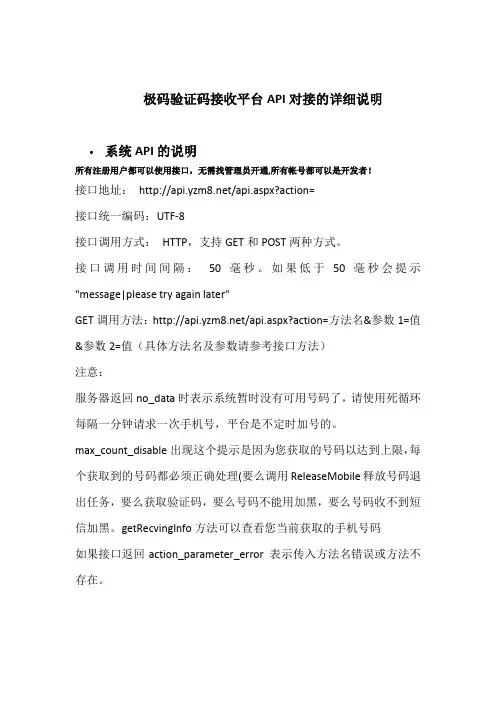 极码验证码接收平台 API 对接的详细说明

• 系统 API 的说明

所有注册用户都可以使用接口，无需找管理员开通,所有帐号都可以是开发者！

接口地址： http://api.yzm8.net/api.aspx?action=

接口统一编码：UTF-8

接口调用方式： HTTP，支持 GET 和 POST 两种方式。

接口调用时间间隔： 50 毫秒。如果低于 50 毫秒会提示 "message|please try again later"

GET 调用方法：http://api.yzm8.net/api.aspx?action=方法名&参数 1=值&参数 2=值（具体方法名及参数请参考接口方法）

注意：

服务器返回 no_data 时表示系统暂时没有可用号码了，请使用死循环每隔一分钟请求一次手机号，平台是不定时加号的。

max_count_disable 出现这个提示是因为您获取的号码以达到上限，每个获取到的号码都必须正确处理(要么调用 ReleaseMobile 释放号码退出任务，要么获取验证码，要么号码不能用加黑，要么号码收不到短信加黑。getRecvingInfo 方法可以查看您当前获取的手机号码

如果接口返回 action_parameter_error 表示传入方法名错误或方法不存在。